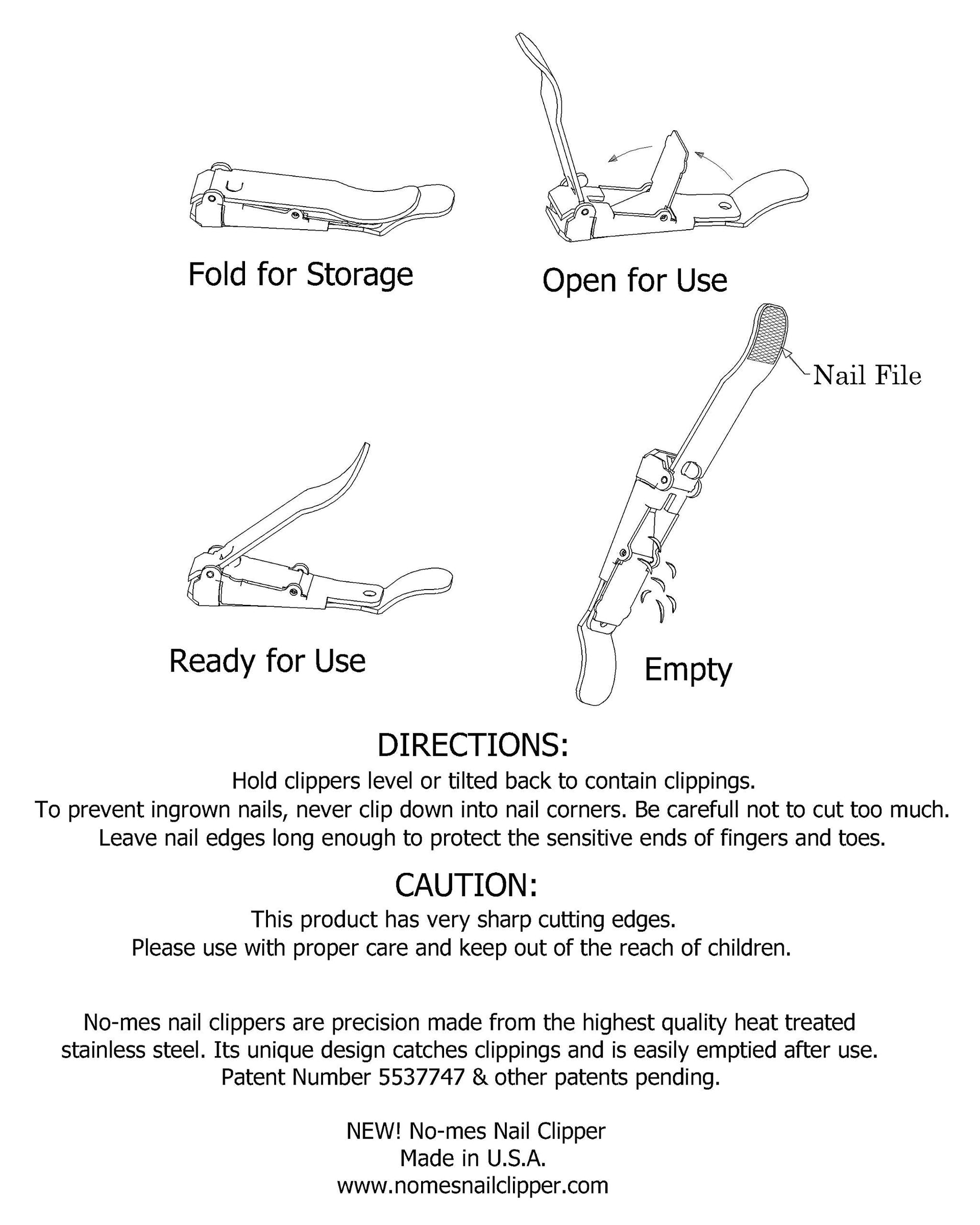 Fold for Storage

Open for Use

Nail File

Ready for Use

Empty

DIRECTIONS:

Hold clippers level or tilted back to contain clippings.
To prevent ingrown nails, never clip down into nail corners. Be carefull not to cut too much.
Leave nail edges long enough to protect the sensitive ends of fingers and toes.

CAUTION:

This product has very sharp cutting edges.
Please use with proper care and keep out of the reach of children.

No-mes nail clippers are precision made from the highest quality heat treated stainless steel. Its unique design catches clippings and is easily emptied after use.
Patent Number 5537747 & other patents pending.

NEW! No-mes Nail Clipper
Made in U.S.A.
www.nomesnailclipper.com